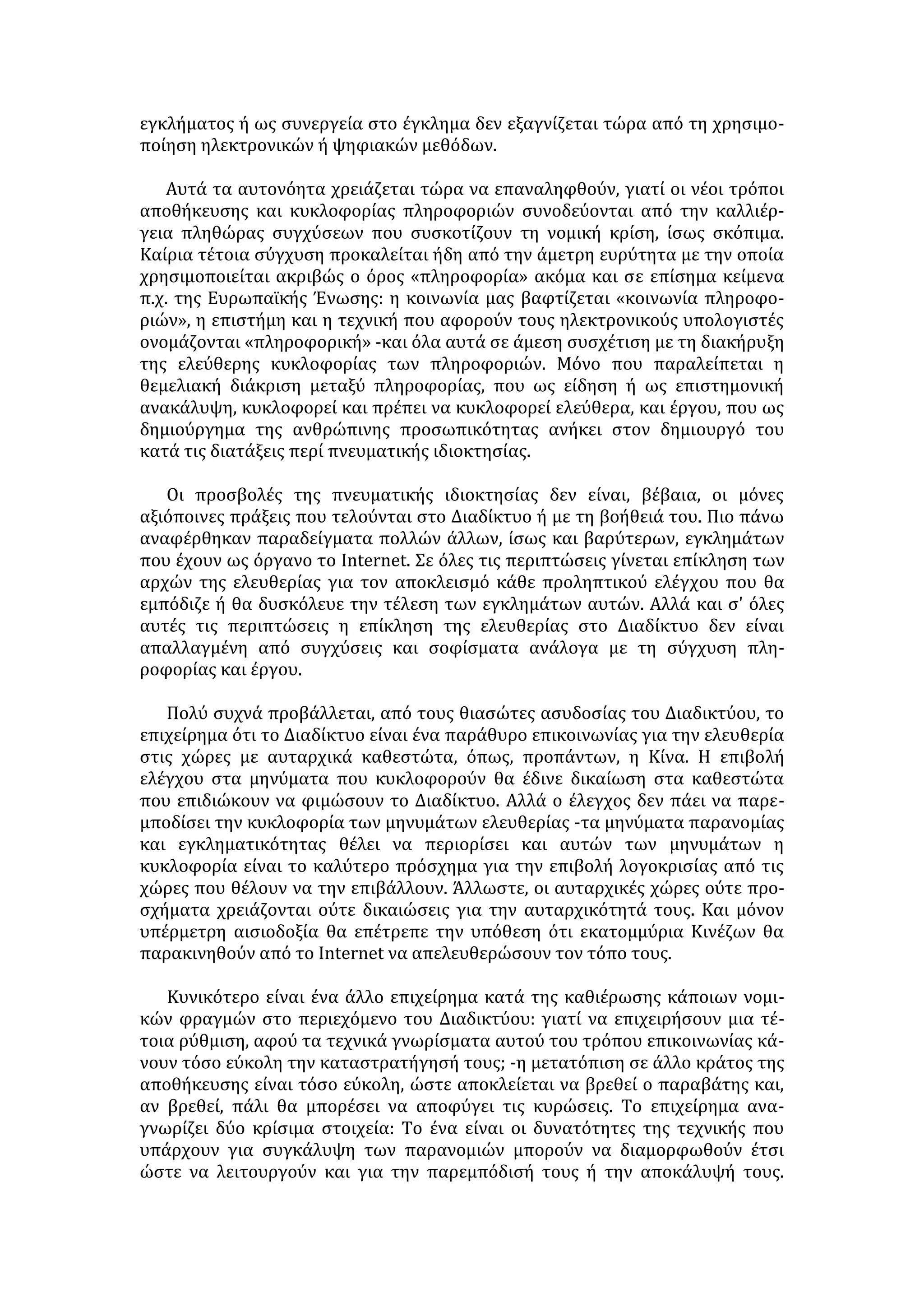 εγκλήματος ή ως συνεργεία στο έγκλημα δεν εξαγνίζεται τώρα από τη χρησιμοποίηση ηλεκτρονικών ή ψηφιακών μεθόδων.

Αυτά τα αυτονόητα χρειάζεται τώρα να επαναληφθούν, γιατί οι νέοι τρόποι αποθήκευσης και κυκλοφορίας πληροφοριών συνοδεύονται από την καλλιέργεια πληθώρας συγχύσεων που συσκοτίζουν τη νομική κρίση, ίσως σκόπιμα. Καίρια τέτοια σύγχυση προκαλείται ήδη από την άμετρη ευρύτητα με την οποία χρησιμοποιείται ακριβώς ο όρος «πληροφορία» ακόμα και σε επίσημα κείμενα π.χ. της Ευρωπαϊκής Ένωσης: η κοινωνία μας βαφτίζεται «κοινωνία πληροφοριών», η επιστήμη και η τεχνική που αφορούν τους ηλεκτρονικούς υπολογιστές ονομάζονται «πληροφορική» -και όλα αυτά σε άμεση συσχέτιση με τη διακήρυξη της ελεύθερης κυκλοφορίας των πληροφοριών. Μόνο που παραλείπεται η θεμελιακή διάκριση μεταξύ πληροφορίας, που ως είδηση ή ως επιστημονική ανακάλυψη, κυκλοφορεί και πρέπει να κυκλοφορεί ελεύθερα, και έργου, που ως δημιούργημα της ανθρώπινης προσωπικότητας ανήκει στον δημιουργό του κατά τις διατάξεις περί πνευματικής ιδιοκτησίας.

Οι προσβολές της πνευματικής ιδιοκτησίας δεν είναι, βέβαια, οι μόνες αξιόποινες πράξεις που τελούνται στο Διαδίκτυο ή με τη βοήθειά του. Πιο πάνω αναφέρθηκαν παραδείγματα πολλών άλλων, ίσως και βαρύτερων, εγκλημάτων που έχουν ως όργανο το Internet. Σε όλες τις περιπτώσεις γίνεται επίκληση των αρχών της ελευθερίας για τον αποκλεισμό κάθε προληπτικού ελέγχου που θα εμπόδιζε ή θα δυσκόλευε την τέλεση των εγκλημάτων αυτών. Αλλά και σ' όλες αυτές τις περιπτώσεις η επίκληση της ελευθερίας στο Διαδίκτυο δεν είναι απαλλαγμένη από συγχύσεις και σοφίσματα ανάλογα με τη σύγχυση πληροφορίας και έργου.

Πολύ συχνά προβάλλεται, από τους θιασώτες ασυδοσίας του Διαδικτύου, το επιχείρημα ότι το Διαδίκτυο είναι ένα παράθυρο επικοινωνίας για την ελευθερία στις χώρες με αυταρχικά καθεστώτα, όπως, προπάντων, η Κίνα. Η επιβολή ελέγχου στα μηνύματα που κυκλοφορούν θα έδινε δικαίωση στα καθεστώτα που επιδιώκουν να φιμώσουν το Διαδίκτυο. Αλλά ο έλεγχος δεν πάει να παρεμποδίσει την κυκλοφορία των μηνυμάτων ελευθερίας -τα μηνύματα παρανομίας και εγκληματικότητας θέλει να περιορίσει και αυτών των μηνυμάτων η κυκλοφορία είναι το καλύτερο πρόσχημα για την επιβολή λογοκρισίας από τις χώρες που θέλουν να την επιβάλλουν. Άλλωστε, οι αυταρχικές χώρες ούτε προσχήματα χρειάζονται ούτε δικαιώσεις για την αυταρχικότητά τους. Και μόνον υπέρμετρη αισιοδοξία θα επέτρεπε την υπόθεση ότι εκατομμύρια Κινέζων θα παρακινηθούν από το Internet να απελευθερώσουν τον τόπο τους.

Κυνικότερο είναι ένα άλλο επιχείρημα κατά της καθιέρωσης κάποιων νομικών φραγμών στο περιεχόμενο του Διαδικτύου: γιατί να επιχειρήσουν μια τέτοια ρύθμιση, αφού τα τεχνικά γνωρίσματα αυτού του τρόπου επικοινωνίας κάνουν τόσο εύκολη την καταστρατήγησή τους; -η μετατόπιση σε άλλο κράτος της αποθήκευσης είναι τόσο εύκολη, ώστε αποκλείεται να βρεθεί ο παραβάτης και, αν βρεθεί, πάλι θα μπορέσει να αποφύγει τις κυρώσεις. Το επιχείρημα αναγνωρίζει δύο κρίσιμα στοιχεία: Το ένα είναι οι δυνατότητες της τεχνικής που υπάρχουν για συγκάλυψη των παρανομιών μπορούν να διαμορφωθούν έτσι ώστε να λειτουργούν και για την παρεμπόδισή τους ή την αποκάλυψή τους.